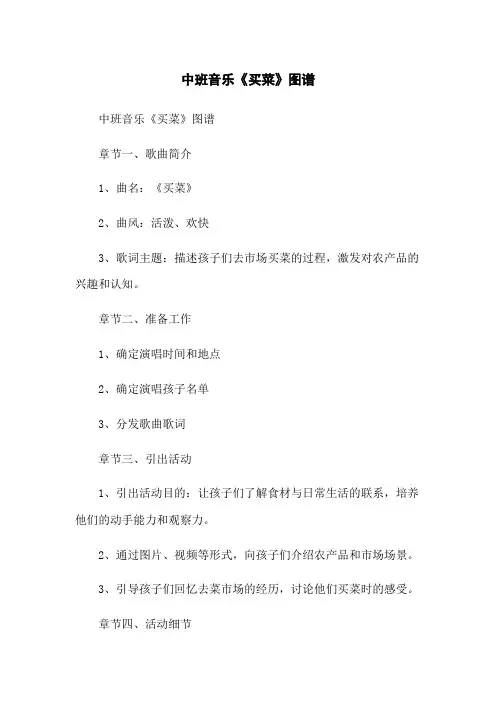 中班音乐《买菜》图谱

中班音乐《买菜》图谱

章节一、歌曲简介

1、曲名：《买菜》

2、曲风：活泼、欢快

3、歌词主题：描述孩子们去市场买菜的过程，激发对农产品的兴趣和认知。

章节二、准备工作

1、确定演唱时间和地点

2、确定演唱孩子名单

3、分发歌曲歌词

章节三、引出活动

1、引出活动目的：让孩子们了解食材与日常生活的联系，培养他们的动手能力和观察力。

2、通过图片、视频等形式，向孩子们介绍农产品和市场场景。

3、引导孩子们回忆去菜市场的经历，讨论他们买菜时的感受。

章节四、活动细节